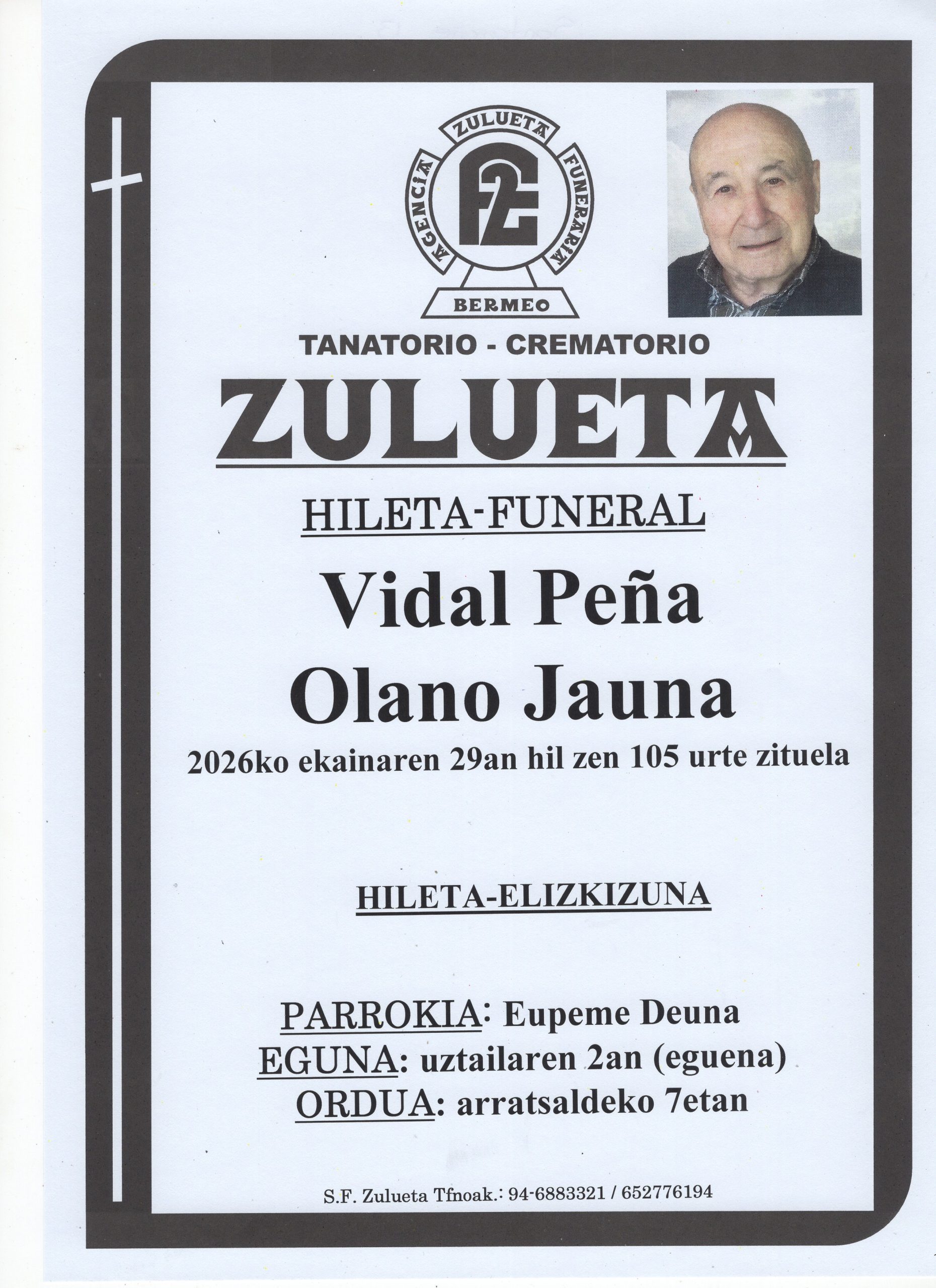 AGENCIA ZULUETA FUNERARIA
FZ
BERMEO

TANATORIO - CREMATORIO

ZULUETA

HILETA-FUNERAL

Vidal Peña Olano Jauna

2026ko ekainaren 29an hil zen 105 urte zituela

HILETA-ELIZKIZUNA

PARROKIA: Eupeme Deuna
EGUNA: uztailaren 2an (eguena)
ORDUA: arratsaldeko 7etan

S.F. Zulueta Tfnoak.: 94-6883321 / 652776194